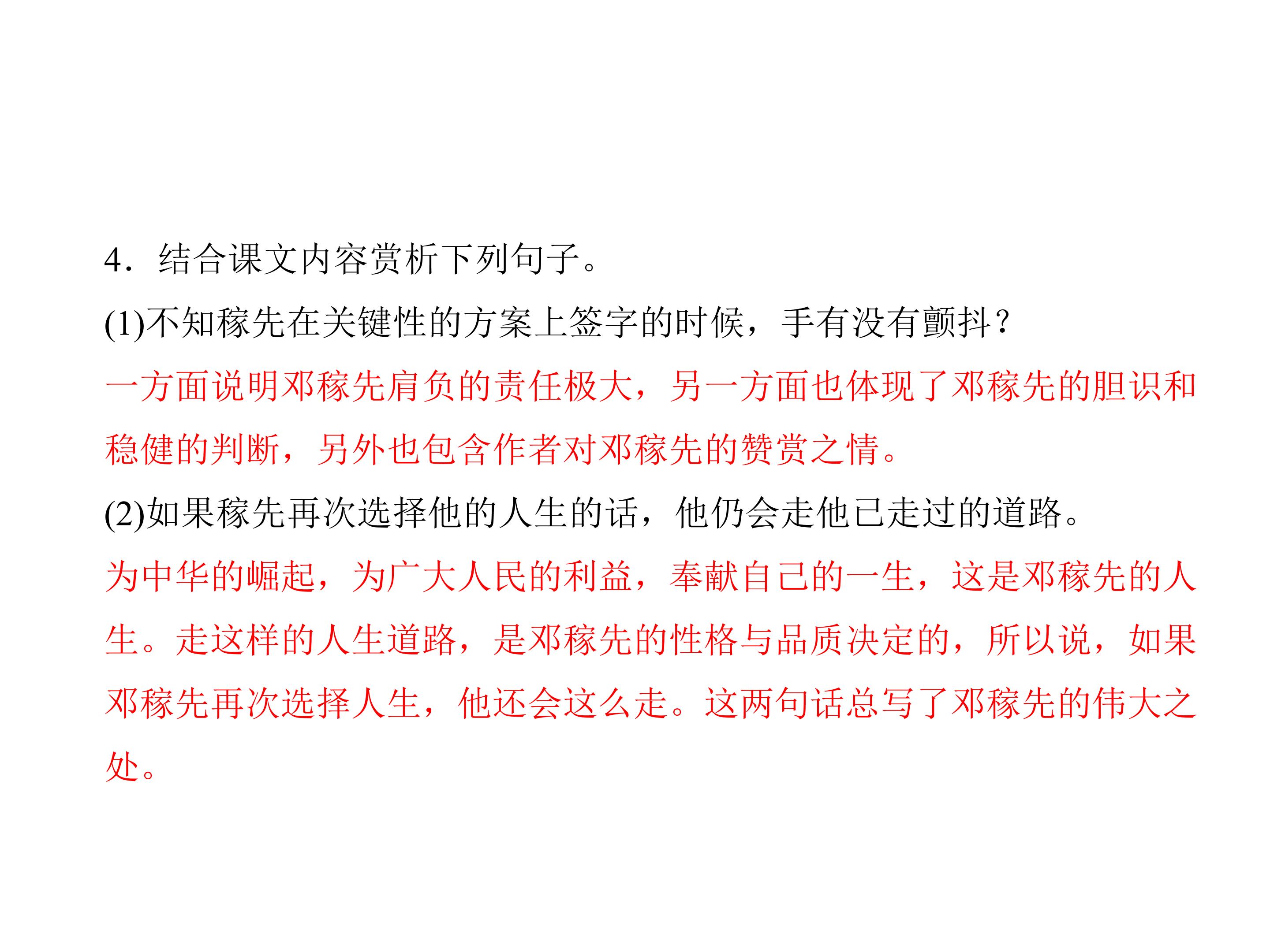 4．结合课文内容赏析下列句子。

(1)不知稼先在关键性的方案上签字的时候，手有没有颤抖？

一方面说明邓稼先肩负的责任极大，另一方面也体现了邓稼先的胆识和稳健的判断，另外也包含作者对邓稼先的赞赏之情。

(2)如果稼先再次选择他的人生的话，他仍会走他已走过的道路。

为中华的崛起，为广大人民的利益，奉献自己的一生，这是邓稼先的人生。走这样的人生道路，是邓稼先的性格与品质决定的，所以说，如果邓稼先再次选择人生，他还会这么走。这两句话总写了邓稼先的伟大之处。